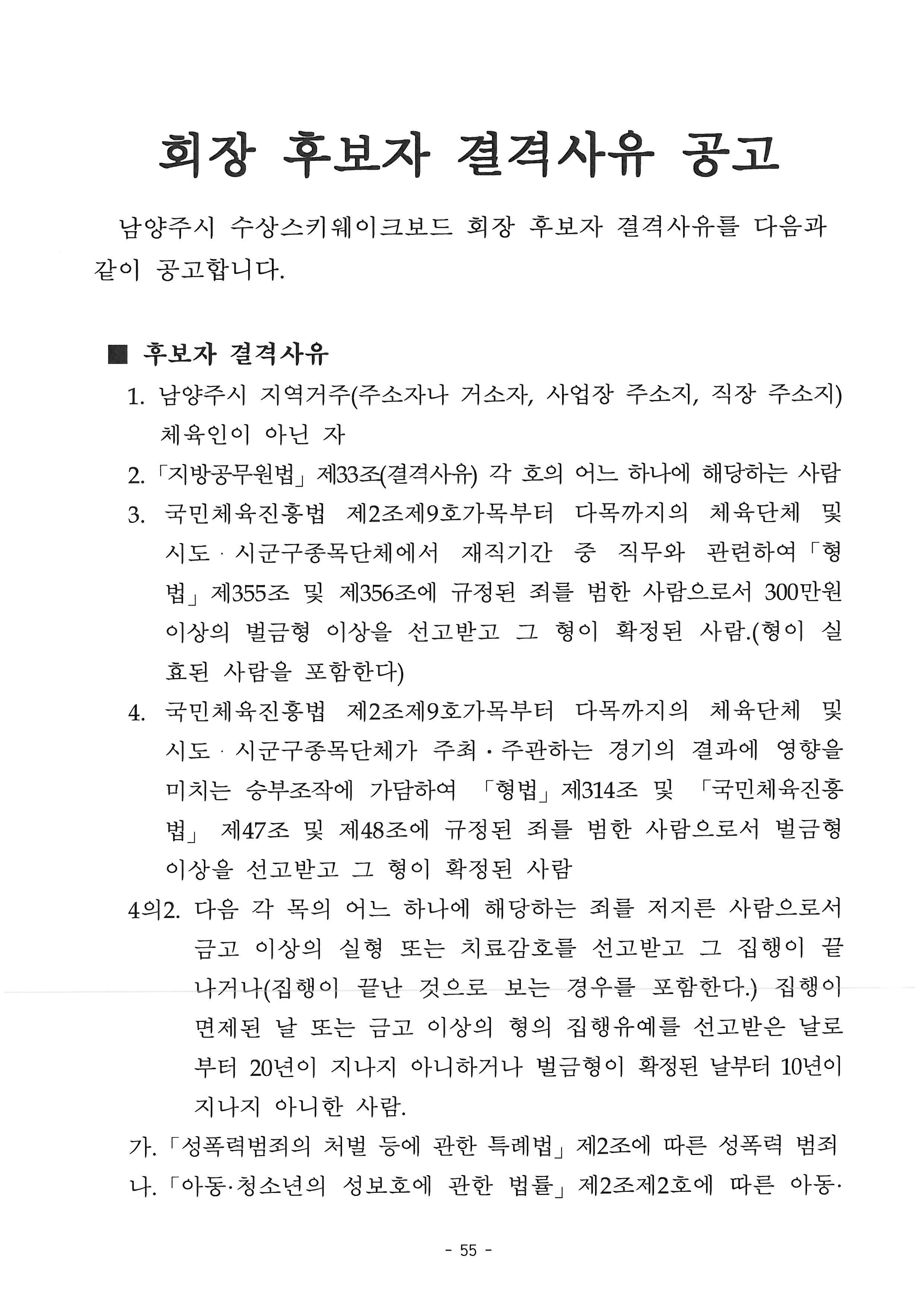 회장 후보자 결격사유 공고

남양주시 수상스키웨이크보드 회장 후보자 결격사유를 다음과 같이 공고합니다.

■ 후보자 결격사유

1. 남양주시 지역거주(주소자나 거소자, 사업장 주소지, 직장 주소지) 체육인이 아닌 자

2. 「지방공무원법」 제33조(결격사유) 각 호의 어느 하나에 해당하는 사람

3. 국민체육진흥법 제2조제9호가목부터 다목까지의 체육단체 및 시도 · 시군구종목단체에서 재직기간 중 직무와 관련하여 「형법」 제355조 및 제356조에 규정된 죄를 범한 사람으로서 300만원 이상의 벌금형 이상을 선고받고 그 형이 확정된 사람.(형이 실효된 사람을 포함한다)

4. 국민체육진흥법 제2조제9호가목부터 다목까지의 체육단체 및 시도 · 시군구종목단체가 주최 · 주관하는 경기의 결과에 영향을 미치는 승부조작에 가담하여 「형법」 제314조 및 「국민체육진흥법」 제47조 및 제48조에 규정된 죄를 범한 사람으로서 벌금형 이상을 선고받고 그 형이 확정된 사람

4의2. 다음 각 목의 어느 하나에 해당하는 죄를 저지른 사람으로서 금고 이상의 실형 또는 치료감호를 선고받고 그 집행이 끝나거나(집행이 끝난 것으로 보는 경우를 포함한다.) 집행이 면제된 날 또는 금고 이상의 형의 집행유예를 선고받은 날로부터 20년이 지나지 아니하거나 벌금형이 확정된 날부터 10년이 지나지 아니한 사람.

가. 「성폭력범죄의 처벌 등에 관한 특례법」 제2조에 따른 성폭력 범죄

나. 「아동·청소년의 성보호에 관한 법률」 제2조제2호에 따른 아동·

- 55 -